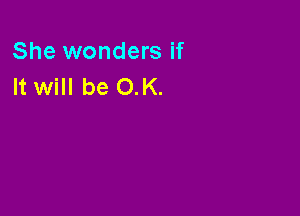 She wonders if

It will be O.K.